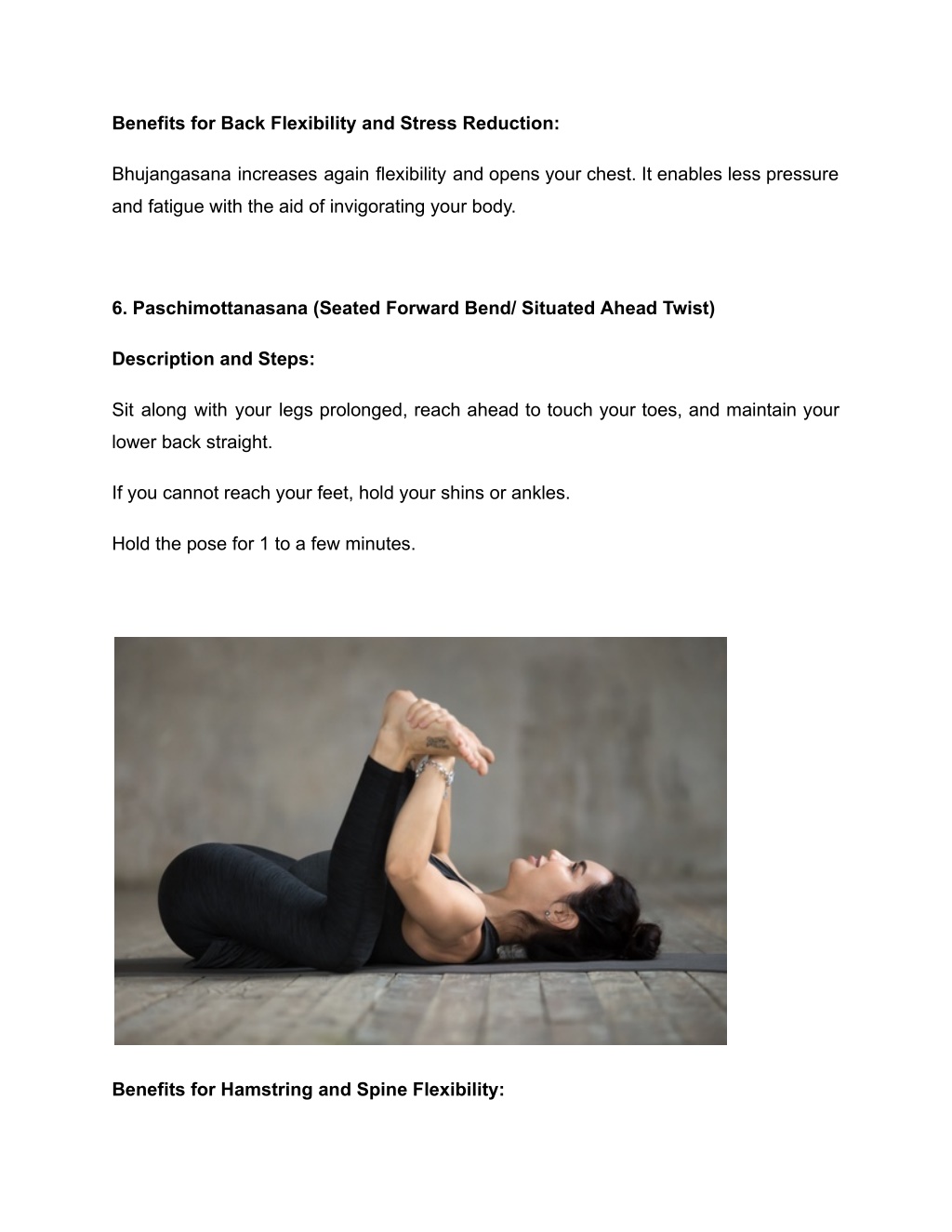 Benefits for Back Flexibility and Stress Reduction:

Bhujangasana increases again flexibility and opens your chest. It enables less pressure and fatigue with the aid of invigorating your body.

6. Paschimottanasana (Seated Forward Bend/ Situated Ahead Twist)

Description and Steps:

Sit along with your legs prolonged, reach ahead to touch your toes, and maintain your lower back straight.

If you cannot reach your feet, hold your shins or ankles.

Hold the pose for 1 to a few minutes.

Benefits for Hamstring and Spine Flexibility: